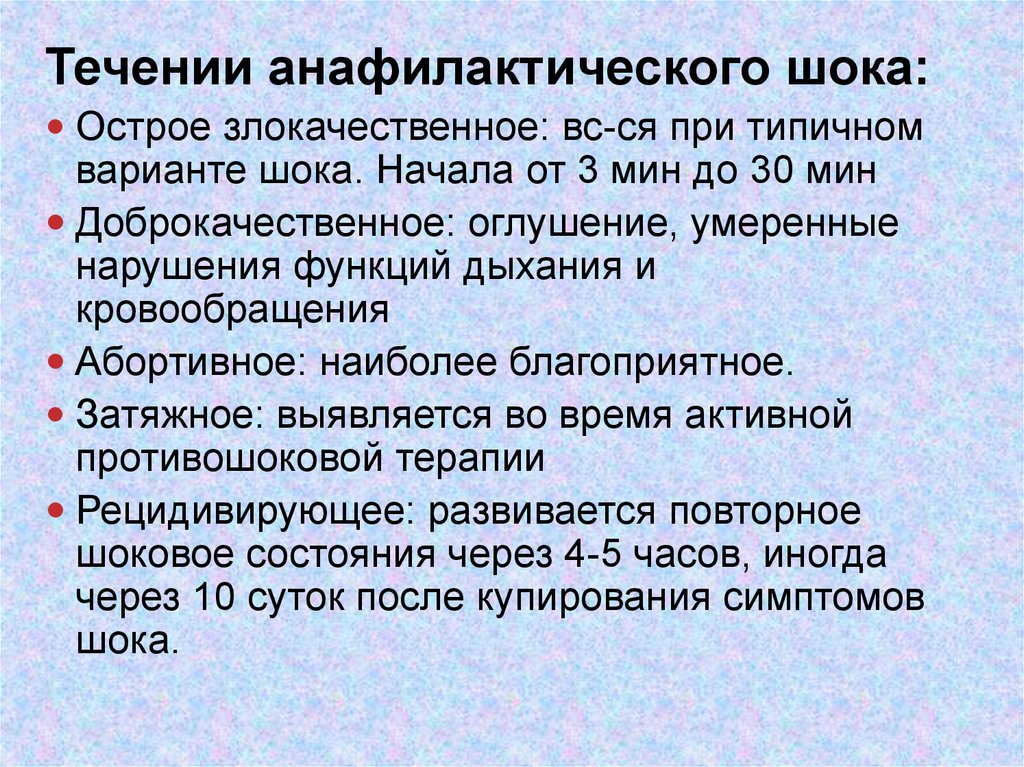 Течении анафилактического шока:

• Острое злокачественное: вс-ся при типичном варианте шока. Начала от 3 мин до 30 мин
• Доброкачественное: оглушение, умеренные нарушения функций дыхания и кровообращения
• Абортивное: наиболее благоприятное.
• Затяжное: выявляется во время активной противошоковой терапии
• Рецидивирующее: развивается повторное шоковое состояния через 4-5 часов, иногда через 10 суток после купирования симптомов шока.